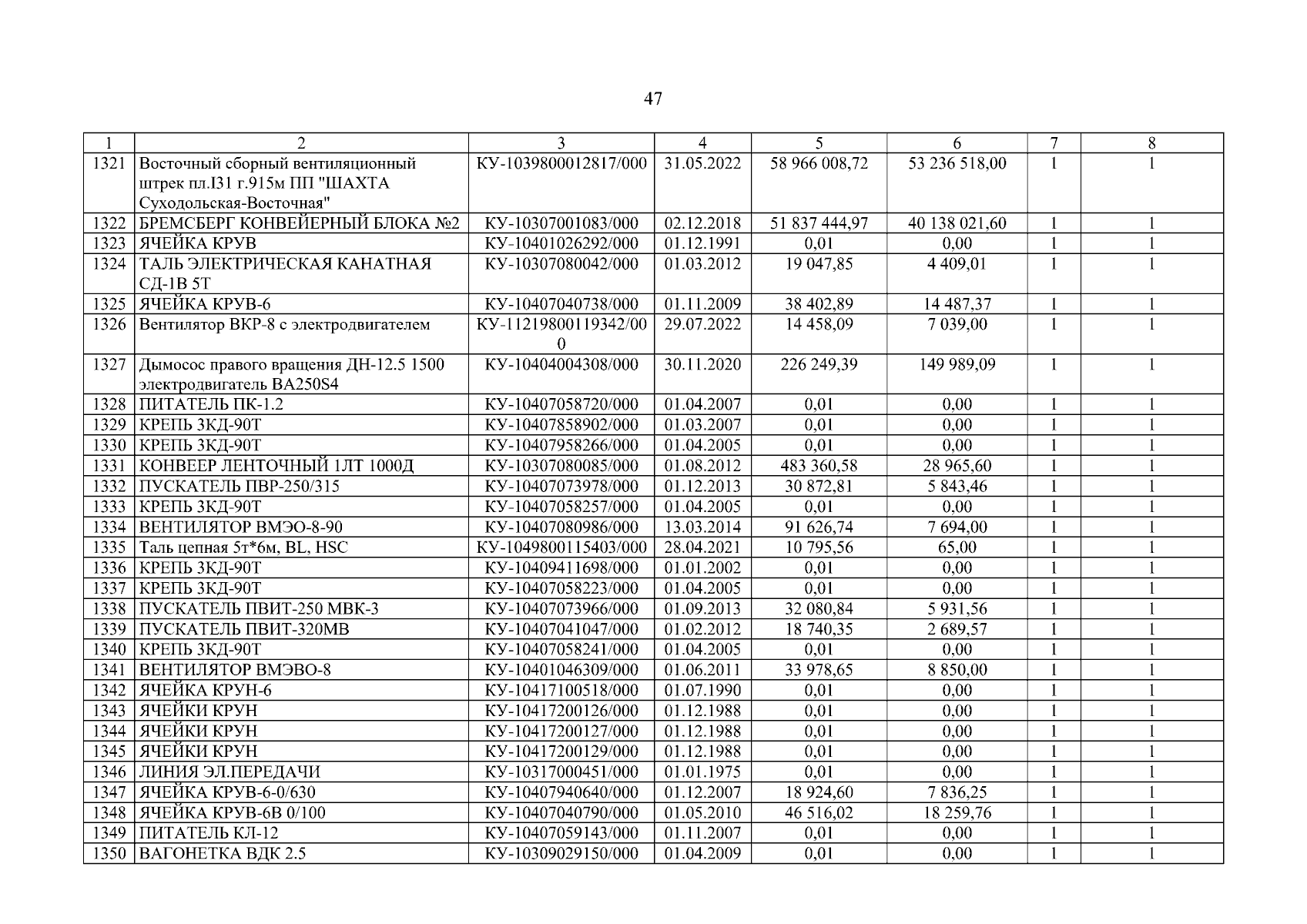 47

| 1 | 2 | 3 | 4 | 5 | 6 | 7 | 8 |
|---|---|---|---|---|---|---|---|
| 1321 | Восточный сборный вентиляционный штрек пл.I31 г.915м ПП "ШАХТА Суходольская-Восточная" | КУ-1039800012817/000 | 31.05.2022 | 58 966 008,72 | 53 236 518,00 | 1 | 1 |
| 1322 | БРЕМСБЕРГ КОНВЕЙЕРНЫЙ БЛОКА №2 | КУ-10307001083/000 | 02.12.2018 | 51 837 444,97 | 40 138 021,60 | 1 | 1 |
| 1323 | ЯЧЕЙКА КРУВ | КУ-10401026292/000 | 01.12.1991 | 0,01 | 0,00 | 1 | 1 |
| 1324 | ТАЛЬ ЭЛЕКТРИЧЕСКАЯ КАНАТНАЯ СД-1В 5Т | КУ-10307080042/000 | 01.03.2012 | 19 047,85 | 4 409,01 | 1 | 1 |
| 1325 | ЯЧЕЙКА КРУВ-6 | КУ-10407040738/000 | 01.11.2009 | 38 402,89 | 14 487,37 | 1 | 1 |
| 1326 | Вентилятор ВКР-8 с электродвигателем | КУ-11219800119342/000 | 29.07.2022 | 14 458,09 | 7 039,00 | 1 | 1 |
| 1327 | Дымосос правого вращения ДН-12.5 1500 электродвигатель ВА250S4 | КУ-10404004308/000 | 30.11.2020 | 226 249,39 | 149 989,09 | 1 | 1 |
| 1328 | ПИТАТЕЛЬ ПК-1.2 | КУ-10407058720/000 | 01.04.2007 | 0,01 | 0,00 | 1 | 1 |
| 1329 | КРЕПЬ 3КД-90Т | КУ-10407858902/000 | 01.03.2007 | 0,01 | 0,00 | 1 | 1 |
| 1330 | КРЕПЬ 3КД-90Т | КУ-10407958266/000 | 01.04.2005 | 0,01 | 0,00 | 1 | 1 |
| 1331 | КОНВЕЕР ЛЕНТОЧНЫЙ 1ЛТ 1000Д | КУ-10307080085/000 | 01.08.2012 | 483 360,58 | 28 965,60 | 1 | 1 |
| 1332 | ПУСКАТЕЛЬ ПВР-250/315 | КУ-10407073978/000 | 01.12.2013 | 30 872,81 | 5 843,46 | 1 | 1 |
| 1333 | КРЕПЬ 3КД-90Т | КУ-10407058257/000 | 01.04.2005 | 0,01 | 0,00 | 1 | 1 |
| 1334 | ВЕНТИЛЯТОР ВМЭО-8-90 | КУ-10407080986/000 | 13.03.2014 | 91 626,74 | 7 694,00 | 1 | 1 |
| 1335 | Таль цепная 5т*6м, BL, HSC | КУ-1049800115403/000 | 28.04.2021 | 10 795,56 | 65,00 | 1 | 1 |
| 1336 | КРЕПЬ 3КД-90Т | КУ-10409411698/000 | 01.01.2002 | 0,01 | 0,00 | 1 | 1 |
| 1337 | КРЕПЬ 3КД-90Т | КУ-10407058223/000 | 01.04.2005 | 0,01 | 0,00 | 1 | 1 |
| 1338 | ПУСКАТЕЛЬ ПВИТ-250 МВК-3 | КУ-10407073966/000 | 01.09.2013 | 32 080,84 | 5 931,56 | 1 | 1 |
| 1339 | ПУСКАТЕЛЬ ПВИТ-320МВ | КУ-10407041047/000 | 01.02.2012 | 18 740,35 | 2 689,57 | 1 | 1 |
| 1340 | КРЕПЬ 3КД-90Т | КУ-10407058241/000 | 01.04.2005 | 0,01 | 0,00 | 1 | 1 |
| 1341 | ВЕНТИЛЯТОР ВМЭВО-8 | КУ-10401046309/000 | 01.06.2011 | 33 978,65 | 8 850,00 | 1 | 1 |
| 1342 | ЯЧЕЙКА КРУН-6 | КУ-10417100518/000 | 01.07.1990 | 0,01 | 0,00 | 1 | 1 |
| 1343 | ЯЧЕЙКИ КРУН | КУ-10417200126/000 | 01.12.1988 | 0,01 | 0,00 | 1 | 1 |
| 1344 | ЯЧЕЙКИ КРУН | КУ-10417200127/000 | 01.12.1988 | 0,01 | 0,00 | 1 | 1 |
| 1345 | ЯЧЕЙКИ КРУН | КУ-10417200129/000 | 01.12.1988 | 0,01 | 0,00 | 1 | 1 |
| 1346 | ЛИНИЯ ЭЛ.ПЕРЕДАЧИ | КУ-10317000451/000 | 01.01.1975 | 0,01 | 0,00 | 1 | 1 |
| 1347 | ЯЧЕЙКА КРУВ-6-0/630 | КУ-10407940640/000 | 01.12.2007 | 18 924,60 | 7 836,25 | 1 | 1 |
| 1348 | ЯЧЕЙКА КРУВ-6В 0/100 | КУ-10407040790/000 | 01.05.2010 | 46 516,02 | 18 259,76 | 1 | 1 |
| 1349 | ПИТАТЕЛЬ КЛ-12 | КУ-10407059143/000 | 01.11.2007 | 0,01 | 0,00 | 1 | 1 |
| 1350 | ВАГОНЕТКА ВДК 2.5 | КУ-10309029150/000 | 01.04.2009 | 0,01 | 0,00 | 1 | 1 |